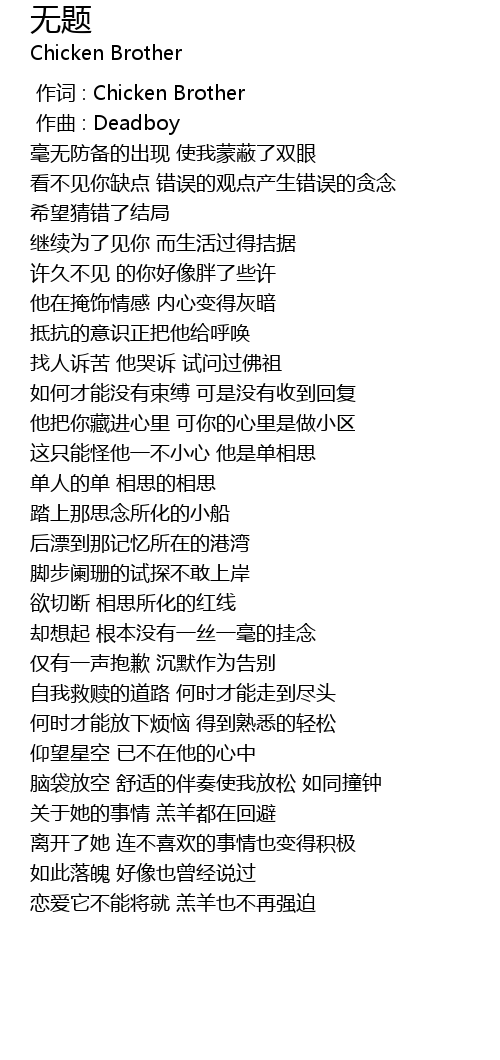 无题
Chicken Brother

作词 : Chicken Brother
作曲 : Deadboy
毫无防备的出现 使我蒙蔽了双眼
看不见你缺点 错误的观点产生错误的贪念
希望猜错了结局
继续为了见你 而生活过得拮据
许久不见 的你好像胖了些许
他在掩饰情感 内心变得灰暗
抵抗的意识正把他给呼唤
找人诉苦 他哭诉 试问过佛祖
如何才能没有束缚 可是没有收到回复
他把你藏进心里 可你的心里是做小区
这只能怪他一不小心 他是单相思
单人的单 相思的相思
踏上那思念所化的小船
后漂到那记忆所在的港湾
脚步阑珊的试探不敢上岸
欲切断 相思所化的红线
却想起 根本没有一丝一毫的挂念
仅有一声抱歉 沉默作为告别
自我救赎的道路 何时才能走到尽头
何时才能放下烦恼 得到熟悉的轻松
仰望星空 已不在他的心中
脑袋放空 舒适的伴奏使我放松 如同撞钟
关于她的事情 羔羊都在回避
离开了她 连不喜欢的事情也变得积极
如此落魄 好像也曾经说过
恋爱它不能将就 羔羊也不再强迫